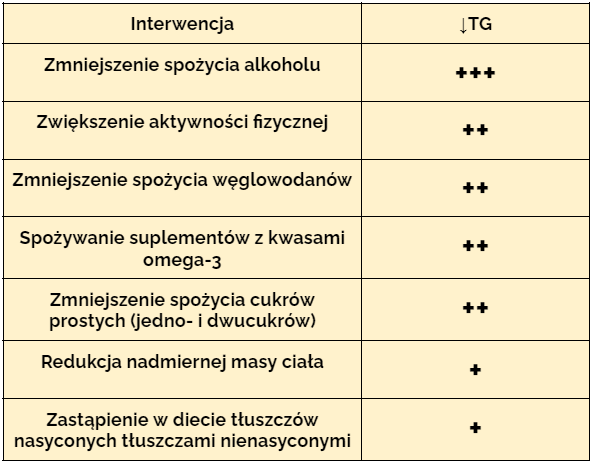 | Interwencja | ↓TG |
|---|---|
| Zmniejszenie spożycia alkoholu | +++ |
| Zwiększenie aktywności fizycznej | ++ |
| Zmniejszenie spożycia węglowodanów | ++ |
| Spożywanie suplementów z kwasami omega-3 | ++ |
| Zmniejszenie spożycia cukrów prostych (jedno- i dwucukrów) | ++ |
| Redukcja nadmiernej masy ciała | + |
| Zastąpienie w diecie tłuszczów nasyconych tłuszczami nienasyconymi | + |